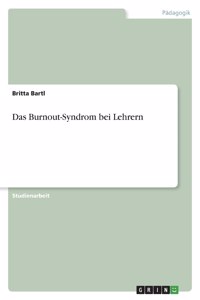 Pädagogik

Britta Bartl

Das Burnout-Syndrom bei Lehrern

Studienarbeit

GRIN